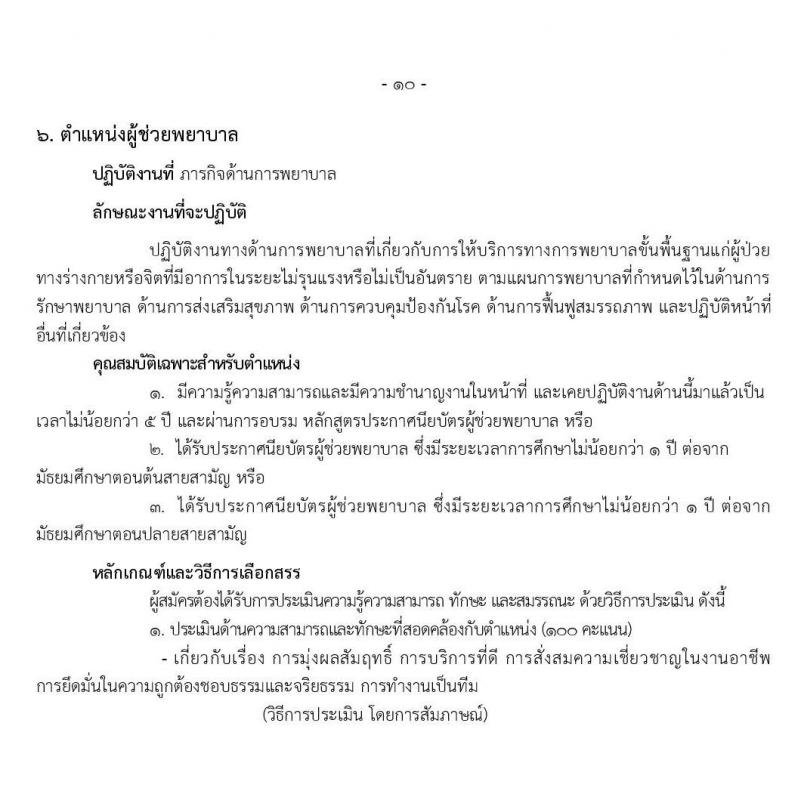 - ๑๐ -

๖. ตำแหน่งผู้ช่วยพยาบาล

ปฏิบัติงานที่ ภารกิจด้านการพยาบาล

ลักษณะงานที่จะปฏิบัติ

ปฏิบัติงานทางด้านการพยาบาลที่เกี่ยวกับการให้บริการทางการพยาบาลขั้นพื้นฐานแก่ผู้ป่วยทางร่างกายหรือจิตที่มีอาการในระยะไม่รุนแรงหรือไม่เป็นอันตราย ตามแผนการพยาบาลที่กำหนดไว้ในด้านการรักษาพยาบาล ด้านการส่งเสริมสุขภาพ ด้านการควบคุมป้องกันโรค ด้านการฟื้นฟูสมรรถภาพ และปฏิบัติหน้าที่อื่นที่เกี่ยวข้อง

คุณสมบัติเฉพาะสำหรับตำแหน่ง

๑. มีความรู้ความสามารถและมีความชำนาญงานในหน้าที่ และเคยปฏิบัติงานด้านนี้มาแล้วเป็นเวลาไม่น้อยกว่า ๕ ปี และผ่านการอบรม หลักสูตรประกาศนียบัตรผู้ช่วยพยาบาล หรือ

๒. ได้รับประกาศนียบัตรผู้ช่วยพยาบาล ซึ่งมีระยะเวลาการศึกษาไม่น้อยกว่า ๑ ปี ต่อจากมัธยมศึกษาตอนต้นสายสามัญ หรือ

๓. ได้รับประกาศนียบัตรผู้ช่วยพยาบาล ซึ่งมีระยะเวลาการศึกษาไม่น้อยกว่า ๑ ปี ต่อจากมัธยมศึกษาตอนปลายสายสามัญ

หลักเกณฑ์และวิธีการเลือกสรร

ผู้สมัครต้องได้รับการประเมินความรู้ความสามารถ ทักษะ และสมรรถนะ ด้วยวิธีการประเมิน ดังนี้

๑. ประเมินด้านความสามารถและทักษะที่สอดคล้องกับตำแหน่ง (๑๐๐ คะแนน)

- เกี่ยวกับเรื่อง การมุ่งผลสัมฤทธิ์ การบริการที่ดี การสั่งสมความเชี่ยวชาญในงานอาชีพ การยึดมั่นในความถูกต้องชอบธรรมและจริยธรรม การทำงานเป็นทีม

(วิธีการประเมิน โดยการสัมภาษณ์)